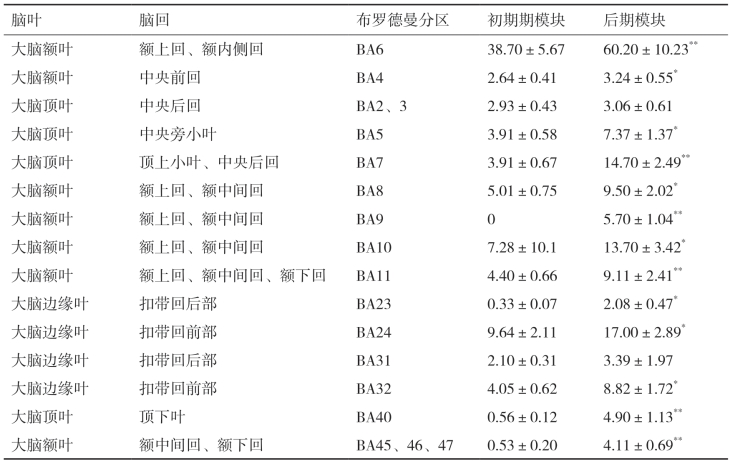 | 脑叶 | 脑回 | 布罗德曼分区 | 初期期模块 | 后期模块 |
|---|---|---|---|---|
| 大脑额叶 | 额上回、额内侧回 | BA6 | $38.70 \pm 5.67$ | $60.20 \pm 10.23^{**}$ |
| 大脑额叶 | 中央前回 | BA4 | $2.64 \pm 0.41$ | $3.24 \pm 0.55^{*}$ |
| 大脑顶叶 | 中央后回 | BA2、3 | $2.93 \pm 0.43$ | $3.06 \pm 0.61$ |
| 大脑顶叶 | 中央旁小叶 | BA5 | $3.91 \pm 0.58$ | $7.37 \pm 1.37^{*}$ |
| 大脑顶叶 | 顶上小叶、中央后回 | BA7 | $3.91 \pm 0.67$ | $14.70 \pm 2.49^{**}$ |
| 大脑额叶 | 额上回、额中间回 | BA8 | $5.01 \pm 0.75$ | $9.50 \pm 2.02^{*}$ |
| 大脑额叶 | 额上回、额中间回 | BA9 | 0 | $5.70 \pm 1.04^{**}$ |
| 大脑额叶 | 额上回、额中间回 | BA10 | $7.28 \pm 10.1$ | $13.70 \pm 3.42^{*}$ |
| 大脑额叶 | 额上回、额中间回、额下回 | BA11 | $4.40 \pm 0.66$ | $9.11 \pm 2.41^{**}$ |
| 大脑边缘叶 | 扣带回后部 | BA23 | $0.33 \pm 0.07$ | $2.08 \pm 0.47^{*}$ |
| 大脑边缘叶 | 扣带回前部 | BA24 | $9.64 \pm 2.11$ | $17.00 \pm 2.89^{*}$ |
| 大脑边缘叶 | 扣带回后部 | BA31 | $2.10 \pm 0.31$ | $3.39 \pm 1.97$ |
| 大脑边缘叶 | 扣带回前部 | BA32 | $4.05 \pm 0.62$ | $8.82 \pm 1.72^{*}$ |
| 大脑顶叶 | 顶下叶 | BA40 | $0.56 \pm 0.12$ | $4.90 \pm 1.13^{**}$ |
| 大脑额叶 | 额中间回、额下回 | BA45、46、47 | $0.53 \pm 0.20$ | $4.11 \pm 0.69^{**}$ |